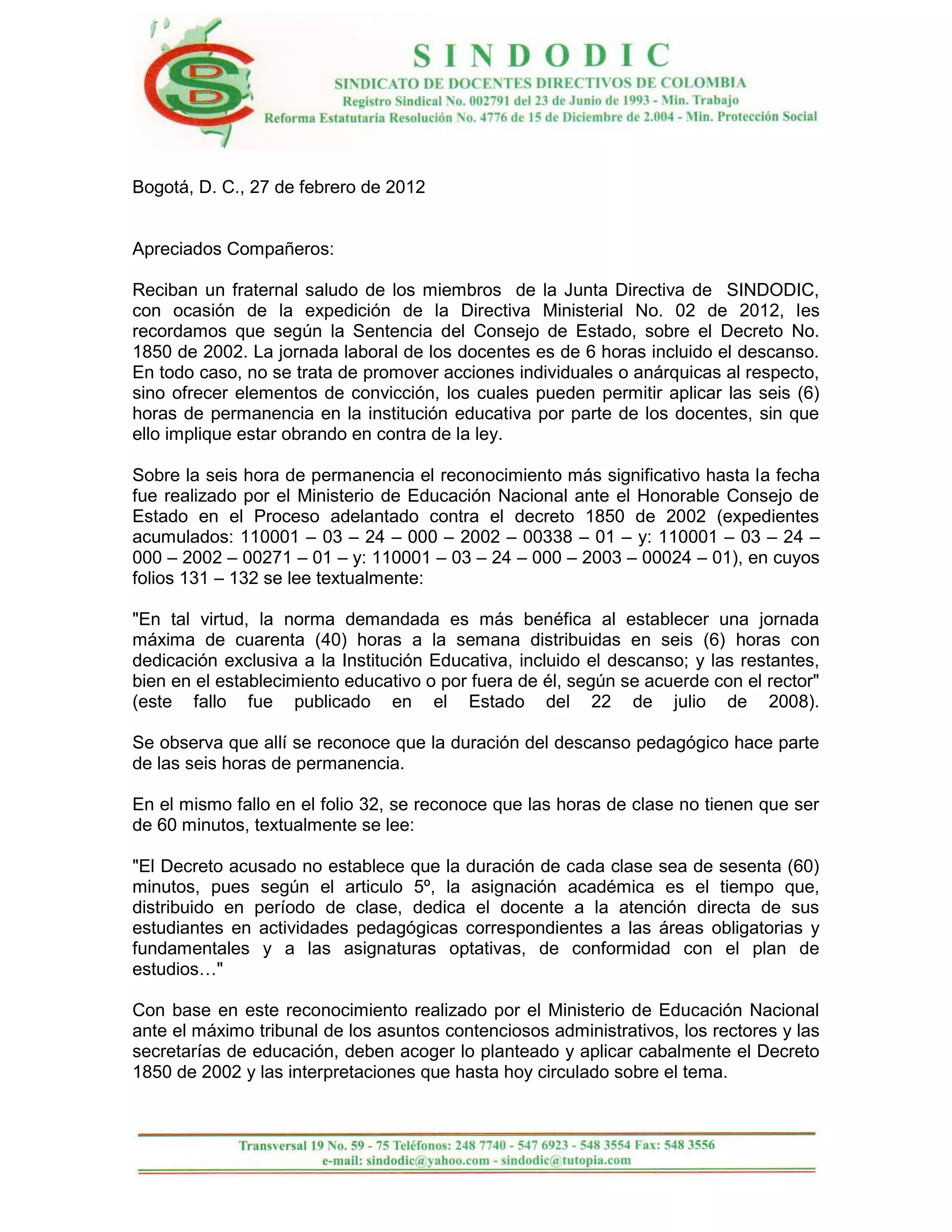 SINDODIC
SINDICATO DE DOCENTES DIRECTIVOS DE COLOMBIA
Registro Sindical No. 002791 del 23 de Junio de 1993 - Min. Trabajo
Reforma Estatutaria Resolución No. 4776 de 15 de Diciembre de 2.004 - Min. Protección Social

Bogotá, D. C., 27 de febrero de 2012

Apreciados Compañeros:

Reciban un fraternal saludo de los miembros de la Junta Directiva de SINDODIC, con ocasión de la expedición de la Directiva Ministerial No. 02 de 2012, les recordamos que según la Sentencia del Consejo de Estado, sobre el Decreto No. 1850 de 2002. La jornada laboral de los docentes es de 6 horas incluido el descanso. En todo caso, no se trata de promover acciones individuales o anárquicas al respecto, sino ofrecer elementos de convicción, los cuales pueden permitir aplicar las seis (6) horas de permanencia en la institución educativa por parte de los docentes, sin que ello implique estar obrando en contra de la ley.

Sobre la seis hora de permanencia el reconocimiento más significativo hasta la fecha fue realizado por el Ministerio de Educación Nacional ante el Honorable Consejo de Estado en el Proceso adelantado contra el decreto 1850 de 2002 (expedientes acumulados: 110001 – 03 – 24 – 000 – 2002 – 00338 – 01 – y: 110001 – 03 – 24 – 000 – 2002 – 00271 – 01 – y: 110001 – 03 – 24 – 000 – 2003 – 00024 – 01), en cuyos folios 131 – 132 se lee textualmente:

"En tal virtud, la norma demandada es más benéfica al establecer una jornada máxima de cuarenta (40) horas a la semana distribuidas en seis (6) horas con dedicación exclusiva a la Institución Educativa, incluido el descanso; y las restantes, bien en el establecimiento educativo o por fuera de él, según se acuerde con el rector" (este fallo fue publicado en el Estado del 22 de julio de 2008).

Se observa que allí se reconoce que la duración del descanso pedagógico hace parte de las seis horas de permanencia.

En el mismo fallo en el folio 32, se reconoce que las horas de clase no tienen que ser de 60 minutos, textualmente se lee:

"El Decreto acusado no establece que la duración de cada clase sea de sesenta (60) minutos, pues según el articulo 5º, la asignación académica es el tiempo que, distribuido en período de clase, dedica el docente a la atención directa de sus estudiantes en actividades pedagógicas correspondientes a las áreas obligatorias y fundamentales y a las asignaturas optativas, de conformidad con el plan de estudios…"

Con base en este reconocimiento realizado por el Ministerio de Educación Nacional ante el máximo tribunal de los asuntos contenciosos administrativos, los rectores y las secretarías de educación, deben acoger lo planteado y aplicar cabalmente el Decreto 1850 de 2002 y las interpretaciones que hasta hoy circulado sobre el tema.

Transversal 19 No. 59 - 75 Teléfonos: 248 7740 - 547 6923 - 548 3554 Fax: 548 3556
e-mail: sindodic@yahoo.com - sindodic@tutopia.com